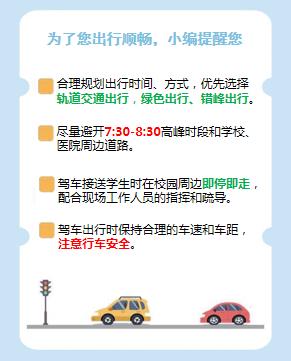 为了您出行顺畅，小编提醒您

合理规划出行时间、方式，优先选择轨道交通出行，绿色出行、错峰出行。

尽量避开7:30-8:30高峰时段和学校、医院周边道路。

驾车接送学生时在校园周边即停即走，配合现场工作人员的指挥和疏导。

驾车出行时保持合理的车速和车距，注意行车安全。